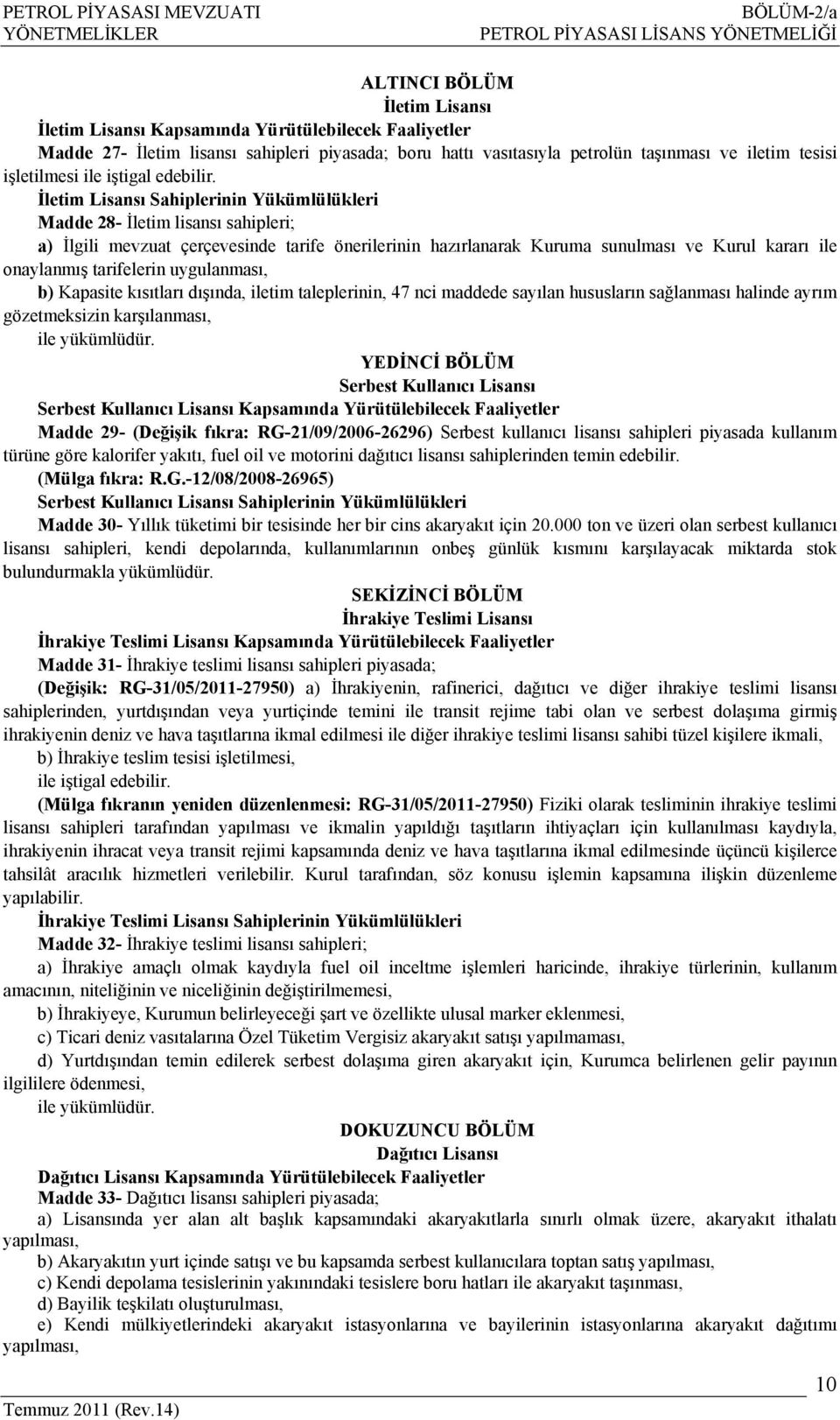 PETROL PİYASASI MEVZUATI
YÖNETMELİKLER

BÖLÜM-2/a
PETROL PİYASASI LİSANS YÖNETMELİĞİ

ALTINCI BÖLÜM
İletim Lisansı

İletim Lisansı Kapsamında Yürütülebilecek Faaliyetler

Madde 27- İletim lisansı sahipleri piyasada; boru hattı vasıtasıyla petrolün taşınması ve iletim tesisi işletilmesi ile iştigal edebilir.

İletim Lisansı Sahiplerinin Yükümlülükleri

Madde 28- İletim lisansı sahipleri;

a) İlgili mevzuat çerçevesinde tarife önerilerinin hazırlanarak Kuruma sunulması ve Kurul kararı ile onaylanmış tarifelerin uygulanması,

b) Kapasite kısıtları dışında, iletim taleplerinin, 47 nci maddede sayılan hususların sağlanması halinde ayrım gözetmeksizin karşılanması,

ile yükümlüdür.

YEDİNCİ BÖLÜM
Serbest Kullanıcı Lisansı

Serbest Kullanıcı Lisansı Kapsamında Yürütülebilecek Faaliyetler

Madde 29- (Değişik fıkra: RG-21/09/2006-26296) Serbest kullanıcı lisansı sahipleri piyasada kullanım türüne göre kalorifer yakıtı, fuel oil ve motorini dağıtıcı lisansı sahiplerinden temin edebilir.

(Mülga fıkra: R.G.-12/08/2008-26965)

Serbest Kullanıcı Lisansı Sahiplerinin Yükümlülükleri

Madde 30- Yıllık tüketimi bir tesisinde her bir cins akaryakıt için 20.000 ton ve üzeri olan serbest kullanıcı lisansı sahipleri, kendi depolarında, kullanımlarının onbeş günlük kısmını karşılayacak miktarda stok bulundurmakla yükümlüdür.

SEKİZİNCİ BÖLÜM
İhrakiye Teslimi Lisansı

İhrakiye Teslimi Lisansı Kapsamında Yürütülebilecek Faaliyetler

Madde 31- İhrakiye teslimi lisansı sahipleri piyasada;

(Değişik: RG-31/05/2011-27950) a) İhrakiyenin, rafinerici, dağıtıcı ve diğer ihrakiye teslimi lisansı sahiplerinden, yurtdışından veya yurtiçinde temini ile transit rejime tabi olan ve serbest dolaşıma girmiş ihrakiyenin deniz ve hava taşıtlarına ikmal edilmesi ile diğer ihrakiye teslimi lisansı sahibi tüzel kişilere ikmali,

b) İhrakiye teslim tesisi işletilmesi,

ile iştigal edebilir.

(Mülga fıkranın yeniden düzenlenmesi: RG-31/05/2011-27950) Fiziki olarak tesliminin ihrakiye teslimi lisansı sahipleri tarafından yapılması ve ikmalin yapıldığı taşıtların ihtiyaçları için kullanılması kaydıyla, ihrakiyenin ihracat veya transit rejimi kapsamında deniz ve hava taşıtlarına ikmal edilmesinde üçüncü kişilerce tahsilât aracılık hizmetleri verilebilir. Kurul tarafından, söz konusu işlemin kapsamına ilişkin düzenleme yapılabilir.

İhrakiye Teslimi Lisansı Sahiplerinin Yükümlülükleri

Madde 32- İhrakiye teslimi lisansı sahipleri;

a) İhrakiye amaçlı olmak kaydıyla fuel oil inceltme işlemleri haricinde, ihrakiye türlerinin, kullanım amacının, niteliğinin ve niceliğinin değiştirilmemesi,

b) İhrakiyeye, Kurumun belirleyeceği şart ve özellikte ulusal marker eklenmesi,

c) Ticari deniz vasıtalarına Özel Tüketim Vergisiz akaryakıt satışı yapılmaması,

d) Yurtdışından temin edilerek serbest dolaşıma giren akaryakıt için, Kurumca belirlenen gelir payının ilgililere ödenmesi,

ile yükümlüdür.

DOKUZUNCU BÖLÜM
Dağıtıcı Lisansı

Dağıtıcı Lisansı Kapsamında Yürütülebilecek Faaliyetler

Madde 33- Dağıtıcı lisansı sahipleri piyasada;

a) Lisansında yer alan alt başlık kapsamındaki akaryakıtlarla sınırlı olmak üzere, akaryakıt ithalatı yapılması,

b) Akaryakıtın yurt içinde satışı ve bu kapsamda serbest kullanıcılara toptan satış yapılması,

c) Kendi depolama tesislerinin yakınındaki tesislere boru hatları ile akaryakıt taşınması,

d) Bayilik teşkilatı oluşturulması,

e) Kendi mülkiyetlerindeki akaryakıt istasyonlarına ve bayilerinin istasyonlarına akaryakıt dağıtımı yapılması,

10

Temmuz 2011 (Rev.14)